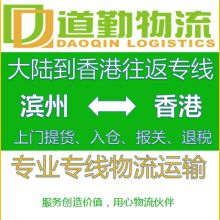 道勤物流
DAOQIN LOGISTICS

大陆到香港往返专线

滨州 香港

上门提货、入仓、报关、退税

专业专线物流运输

服务创造价值，用心物流伙伴